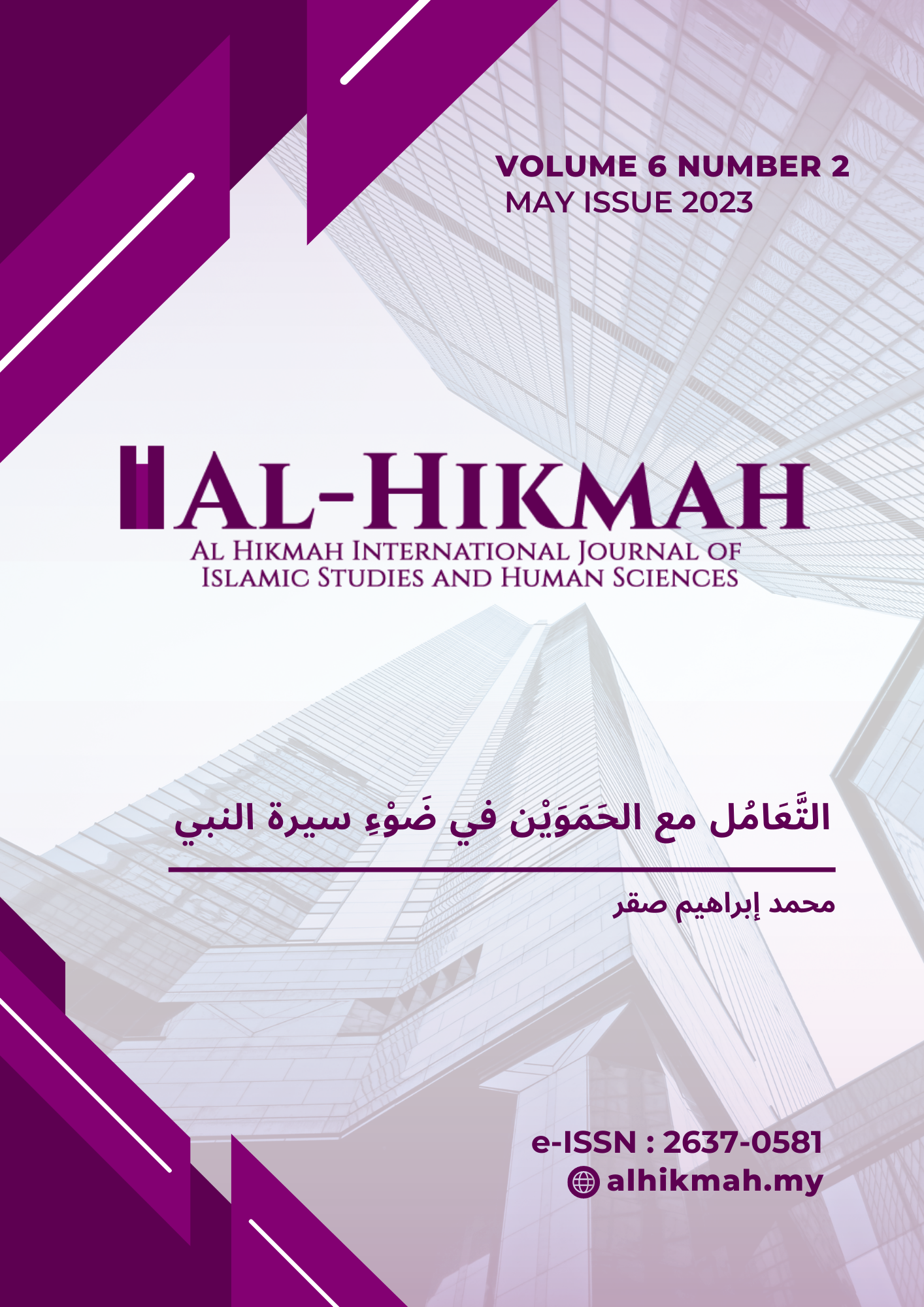 VOLUME 6 NUMBER 2
MAY ISSUE 2023

AL-HIKMAH

AL HIKMAH INTERNATIONAL JOURNAL OF
ISLAMIC STUDIES AND HUMAN SCIENCES

التَّعَامُل مع الحَمَوَيْن في ضَوْءِ سيرة النبي

محمد إبراهيم صقر

e-ISSN : 2637-0581
alhikmah.my